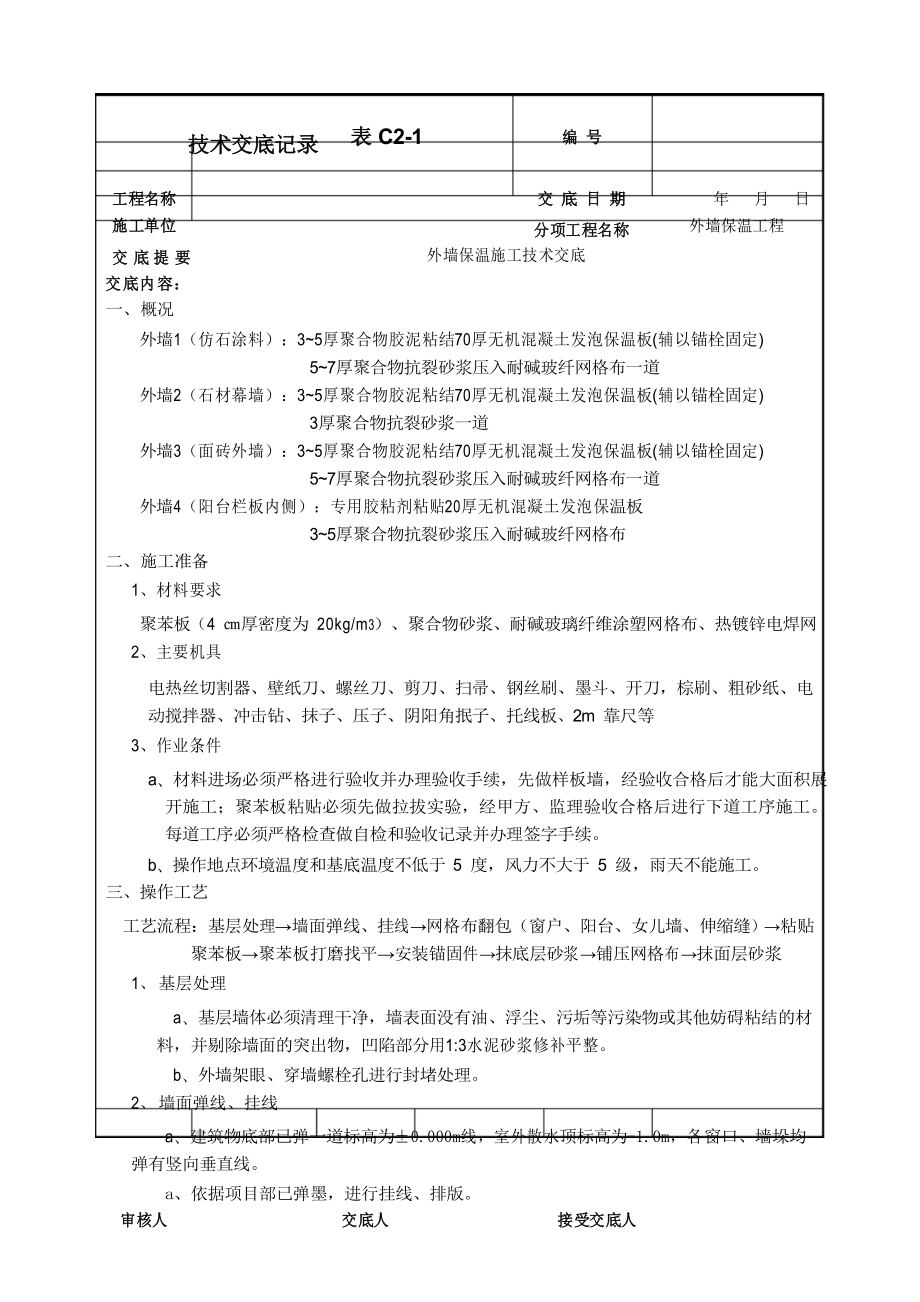 技术交底记录　表 C2-1　编 号

工程名称　交 底 日 期　年　月　日

施工单位　分项工程名称　外墙保温工程

交 底 提 要　外墙保温施工技术交底

交底内容：

一、概况

外墙1（仿石涂料）：3~5厚聚合物胶泥粘结70厚无机混凝土发泡保温板(辅以锚栓固定)
5~7厚聚合物抗裂砂浆压入耐碱玻纤网格布一道

外墙2（石材幕墙）：3~5厚聚合物胶泥粘结70厚无机混凝土发泡保温板(辅以锚栓固定)
3厚聚合物抗裂砂浆一道

外墙3（面砖外墙）：3~5厚聚合物胶泥粘结70厚无机混凝土发泡保温板(辅以锚栓固定)
5~7厚聚合物抗裂砂浆压入耐碱玻纤网格布一道

外墙4（阳台栏板内侧）：专用胶粘剂粘贴20厚无机混凝土发泡保温板
3~5厚聚合物抗裂砂浆压入耐碱玻纤网格布

二、施工准备

1、材料要求

聚苯板（4 ㎝厚密度为 20kg/m3）、聚合物砂浆、耐碱玻璃纤维涂塑网格布、热镀锌电焊网

2、主要机具

电热丝切割器、壁纸刀、螺丝刀、剪刀、扫帚、钢丝刷、墨斗、开刀，棕刷、粗砂纸、电动搅拌器、冲击钻、抹子、压子、阴阳角抿子、托线板、2m 靠尺等

3、作业条件

a、材料进场必须严格进行验收并办理验收手续，先做样板墙，经验收合格后才能大面积展开施工；聚苯板粘贴必须先做拉拔实验，经甲方、监理验收合格后进行下道工序施工。每道工序必须严格检查做自检和验收记录并办理签字手续。

b、操作地点环境温度和基底温度不低于 5 度，风力不大于 5 级，雨天不能施工。

三、操作工艺

工艺流程：基层处理→墙面弹线、挂线→网格布翻包（窗户、阳台、女儿墙、伸缩缝）→粘贴聚苯板→聚苯板打磨找平→安装锚固件→抹底层砂浆→铺压网格布→抹面层砂浆

1、基层处理

a、基层墙体必须清理干净，墙表面没有油、浮尘、污垢等污染物或其他妨碍粘结的材料，并剔除墙面的突出物，凹陷部分用1:3水泥砂浆修补平整。

b、外墙架眼、穿墙螺栓孔进行封堵处理。

2、墙面弹线、挂线

a、建筑物底部已弹一道标高为±0.000m线，室外散水顶标高为-1.0m，各窗口、墙垛均弹有竖向垂直线。

a、依据项目部已弹墨，进行挂线、排版。

审核人　交底人　接受交底人